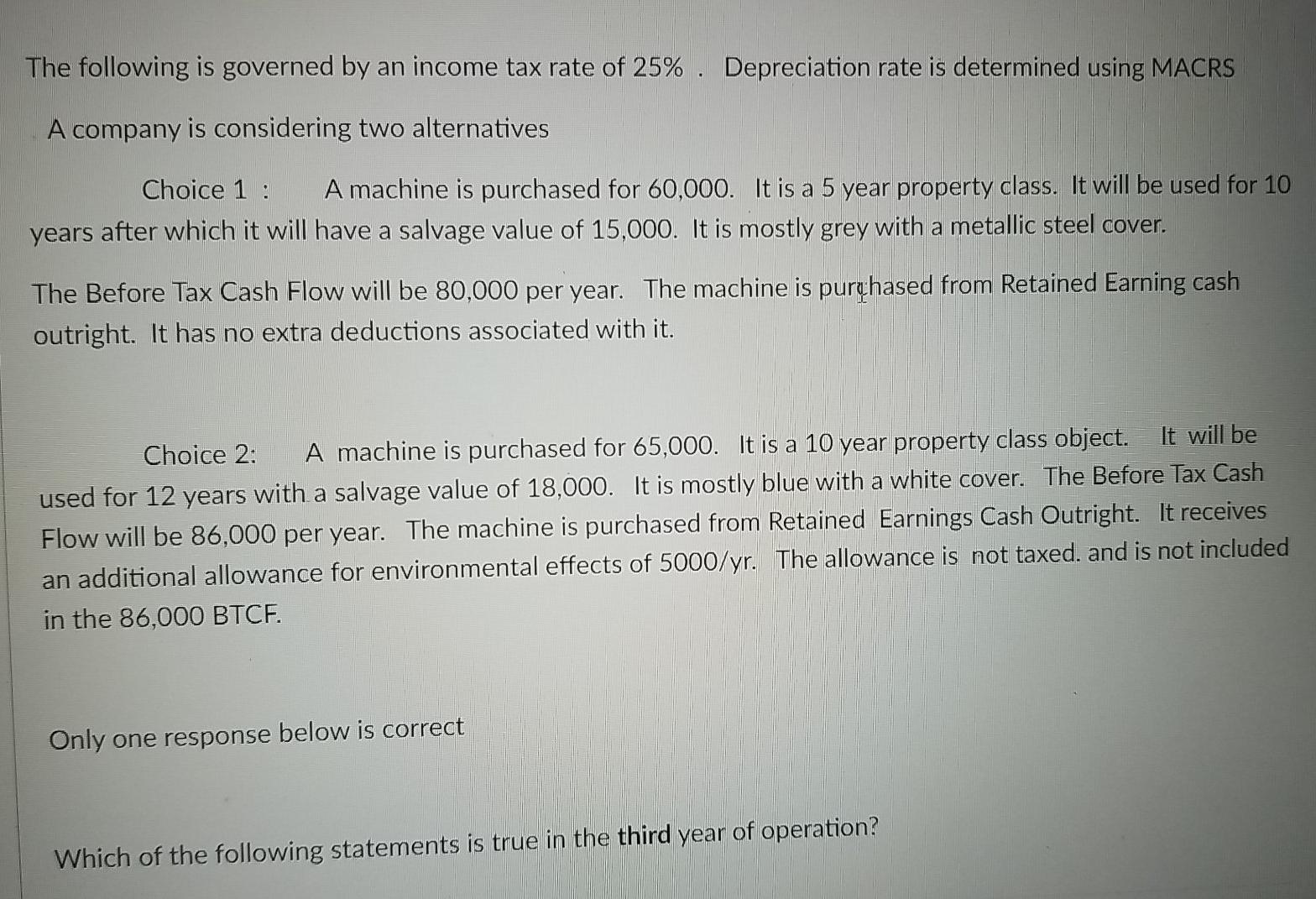 The following is governed by an income tax rate of 25% . Depreciation rate is determined using MACRS

A company is considering two alternatives

Choice 1 : A machine is purchased for 60,000. It is a 5 year property class. It will be used for 10 years after which it will have a salvage value of 15,000. It is mostly grey with a metallic steel cover.

The Before Tax Cash Flow will be 80,000 per year. The machine is purchased from Retained Earning cash outright. It has no extra deductions associated with it.

Choice 2: A machine is purchased for 65,000. It is a 10 year property class object. It will be used for 12 years with a salvage value of 18,000. It is mostly blue with a white cover. The Before Tax Cash Flow will be 86,000 per year. The machine is purchased from Retained Earnings Cash Outright. It receives an additional allowance for environmental effects of 5000/yr. The allowance is not taxed. and is not included in the 86,000 BTCF.

Only one response below is correct

Which of the following statements is true in the third year of operation?